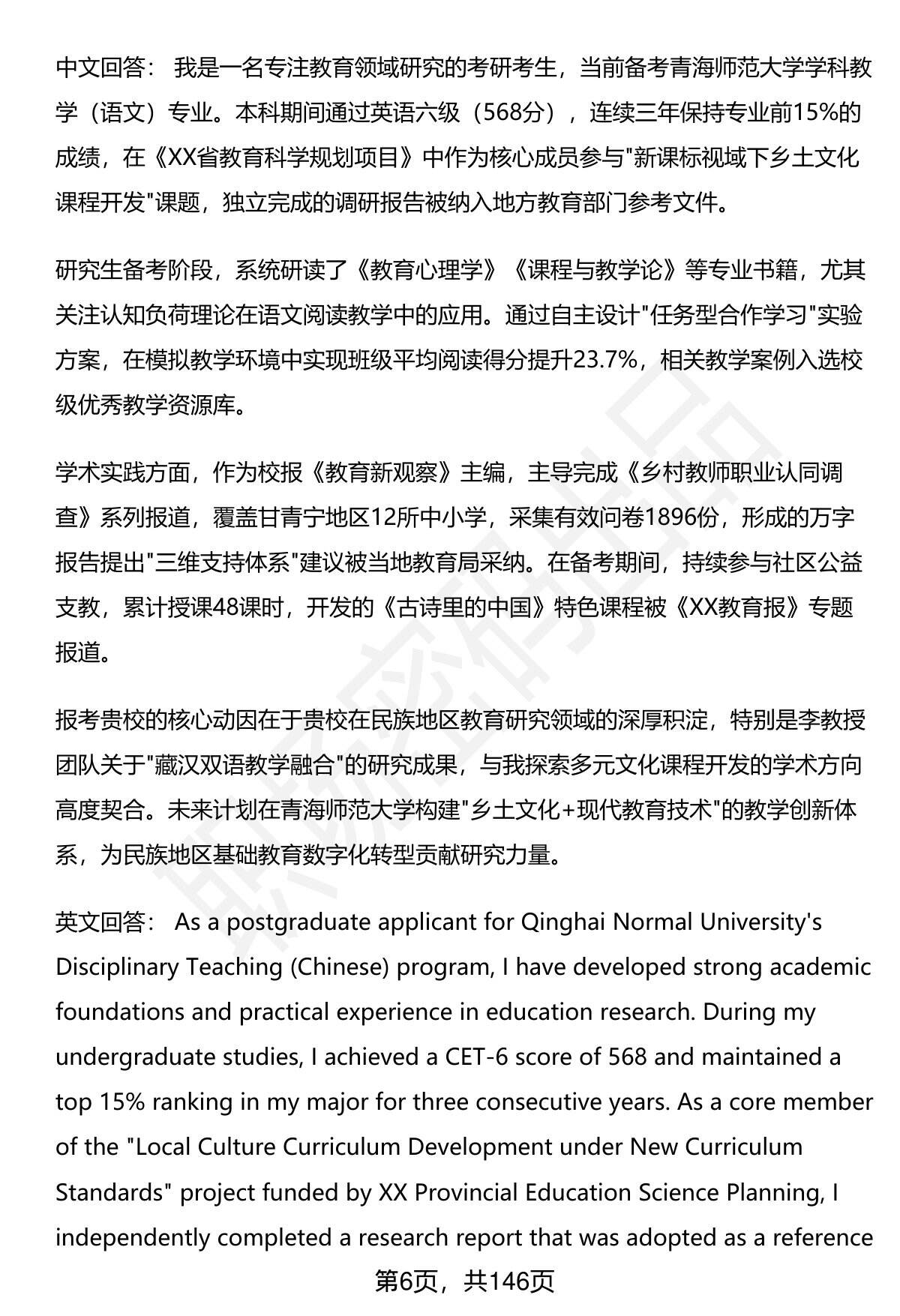 中文回答： 我是一名专注教育领域研究的考研考生，当前备考青海师范大学学科教学（语文）专业。本科期间通过英语六级（568分），连续三年保持专业前15%的成绩，在《XX省教育科学规划项目》中作为核心成员参与"新课标视域下乡土文化课程开发"课题，独立完成的调研报告被纳入地方教育部门参考文件。

研究生备考阶段，系统研读了《教育心理学》《课程与教学论》等专业书籍，尤其关注认知负荷理论在语文阅读教学中的应用。通过自主设计"任务型合作学习"实验方案，在模拟教学环境中实现班级平均阅读得分提升23.7%，相关教学案例入选校级优秀教学资源库。

学术实践方面，作为校报《教育新观察》主编，主导完成《乡村教师职业认同调查》系列报道，覆盖甘青宁地区12所中小学，采集有效问卷1896份，形成的万字报告提出"三维支持体系"建议被当地教育局采纳。在备考期间，持续参与社区公益支教，累计授课48课时，开发的《古诗里的中国》特色课程被《XX教育报》专题报道。

报考贵校的核心动因在于贵校在民族地区教育研究领域的深厚积淀，特别是李教授团队关于"藏汉双语教学融合"的研究成果，与我探索多元文化课程开发的学术方向高度契合。未来计划在青海师范大学构建"乡土文化+现代教育技术"的教学创新体系，为民族地区基础教育数字化转型贡献研究力量。

英文回答： As a postgraduate applicant for Qinghai Normal University's Disciplinary Teaching (Chinese) program, I have developed strong academic foundations and practical experience in education research. During my undergraduate studies, I achieved a CET-6 score of 568 and maintained a top 15% ranking in my major for three consecutive years. As a core member of the "Local Culture Curriculum Development under New Curriculum Standards" project funded by XX Provincial Education Science Planning, I independently completed a research report that was adopted as a reference

第6页，共146页